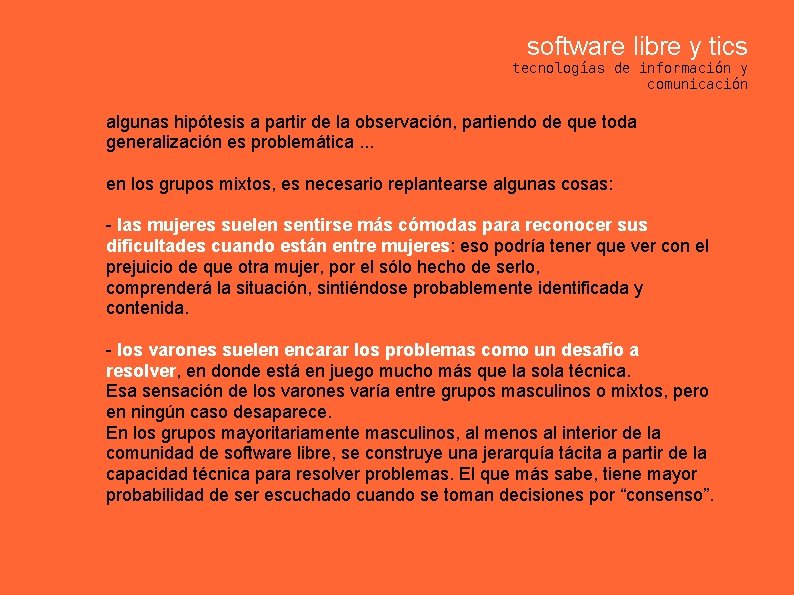 software libre y tics
tecnologías de información y comunicación

algunas hipótesis a partir de la observación, partiendo de que toda generalización es problemática ...

en los grupos mixtos, es necesario replantearse algunas cosas:

- las mujeres suelen sentirse más cómodas para reconocer sus dificultades cuando están entre mujeres: eso podría tener que ver con el prejuicio de que otra mujer, por el sólo hecho de serlo, comprenderá la situación, sintiéndose probablemente identificada y contenida.

- los varones suelen encarar los problemas como un desafío a resolver, en donde está en juego mucho más que la sola técnica.
Esa sensación de los varones varía entre grupos masculinos o mixtos, pero en ningún caso desaparece.
En los grupos mayoritariamente masculinos, al menos al interior de la comunidad de software libre, se construye una jerarquía tácita a partir de la capacidad técnica para resolver problemas. El que más sabe, tiene mayor probabilidad de ser escuchado cuando se toman decisiones por “consenso”.